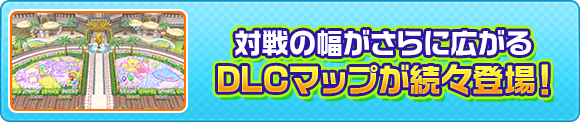 対戦の幅がさらに広がる
DLCマップが続々登場!